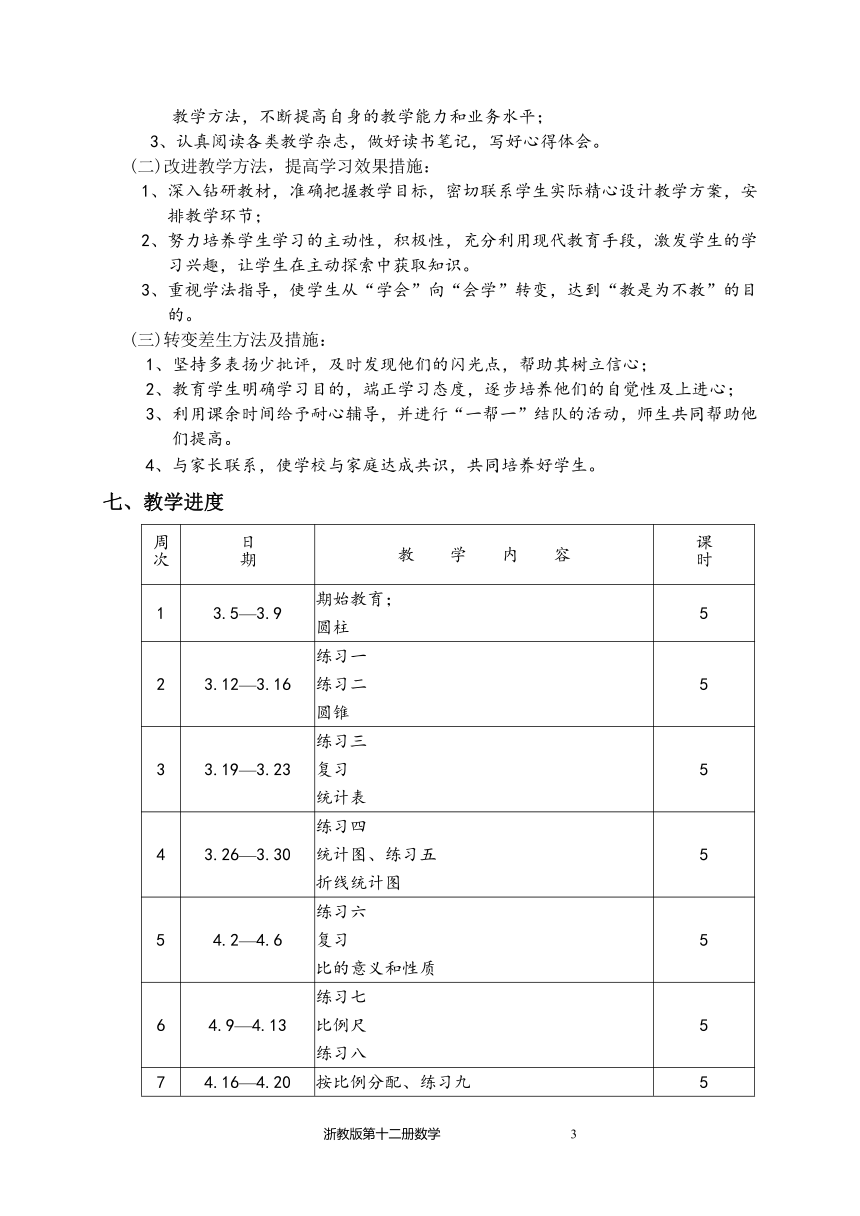 教学方法，不断提高自身的教学能力和业务水平；

3、认真阅读各类教学杂志，做好读书笔记，写好心得体会。

(二)改进教学方法，提高学习效果措施：

1、深入钻研教材，准确把握教学目标，密切联系学生实际精心设计教学方案，安排教学环节；

2、努力培养学生学习的主动性，积极性，充分利用现代教育手段，激发学生的学习兴趣，让学生在主动探索中获取知识。

3、重视学法指导，使学生从“学会”向“会学”转变，达到“教是为不教”的目的。

(三)转变差生方法及措施：

1、坚持多表扬少批评，及时发现他们的闪光点，帮助其树立信心；

2、教育学生明确学习目的，端正学习态度，逐步培养他们的自觉性及上进心；

3、利用课余时间给予耐心辅导，并进行“一帮一”结队的活动，师生共同帮助他们提高。

4、与家长联系，使学校与家庭达成共识，共同培养好学生。

七、教学进度

| 周次 | 日期 | 教　学　内　容 | 课时 |
|---|---|---|---|
| 1 | 3.5—3.9 | 期始教育；<br>圆柱 | 5 |
| 2 | 3.12—3.16 | 练习一<br>练习二<br>圆锥 | 5 |
| 3 | 3.19—3.23 | 练习三<br>复习<br>统计表 | 5 |
| 4 | 3.26—3.30 | 练习四<br>统计图、练习五<br>折线统计图 | 5 |
| 5 | 4.2—4.6 | 练习六<br>复习<br>比的意义和性质 | 5 |
| 6 | 4.9—4.13 | 练习七<br>比例尺<br>练习八 | 5 |
| 7 | 4.16—4.20 | 按比例分配、练习九 | 5 |

浙教版第十二册数学　3